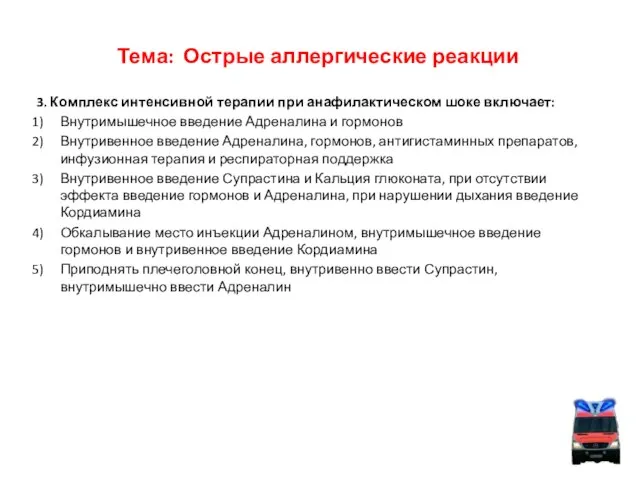 Тема: Острые аллергические реакции

3. Комплекс интенсивной терапии при анафилактическом шоке включает:
1) Внутримышечное введение Адреналина и гормонов
2) Внутривенное введение Адреналина, гормонов, антигистаминных препаратов, инфузионная терапия и респираторная поддержка
3) Внутривенное введение Супрастина и Кальция глюконата, при отсутствии эффекта введение гормонов и Адреналина, при нарушении дыхания введение Кордиамина
4) Обкалывание место инъекции Адреналином, внутримышечное введение гормонов и внутривенное введение Кордиамина
5) Приподнять плечеголовной конец, внутривенно ввести Супрастин, внутримышечно ввести Адреналин